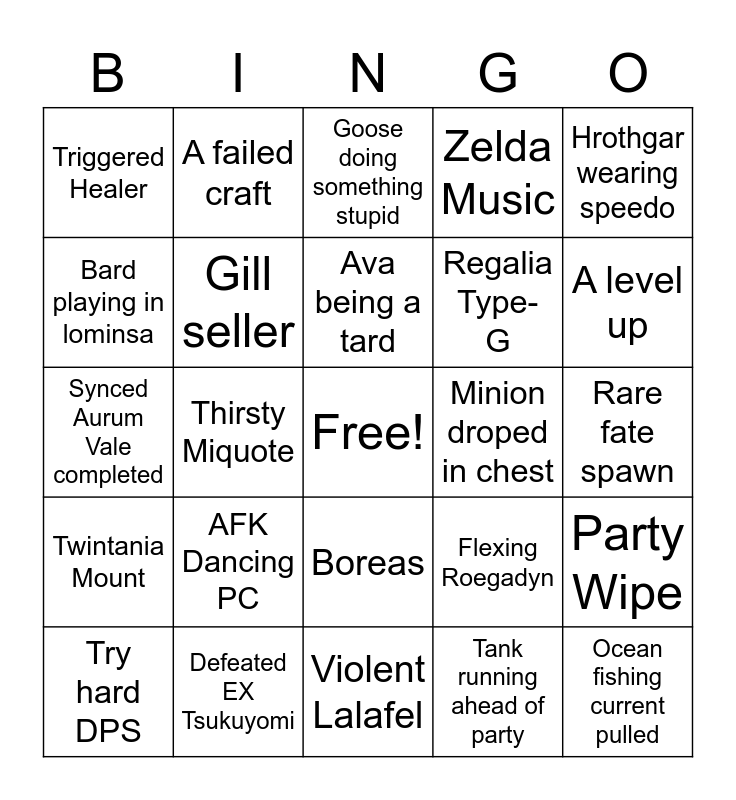 | B | I | N | G | O |
|---|---|---|---|---|
| Triggered Healer | A failed craft | Goose doing something stupid | Zelda Music | Hrothgar wearing speedo |
| Bard playing in lominsa | Gill seller | Ava being a tard | Regalia Type-G | A level up |
| Synced Aurum Vale completed | Thirsty Miquote | Free! | Minion droped in chest | Rare fate spawn |
| Twintania Mount | AFK Dancing PC | Boreas | Flexing Roegadyn | Party Wipe |
| Try hard DPS | Defeated EX Tsukuyomi | Violent Lalafel | Tank running ahead of party | Ocean fishing current pulled |